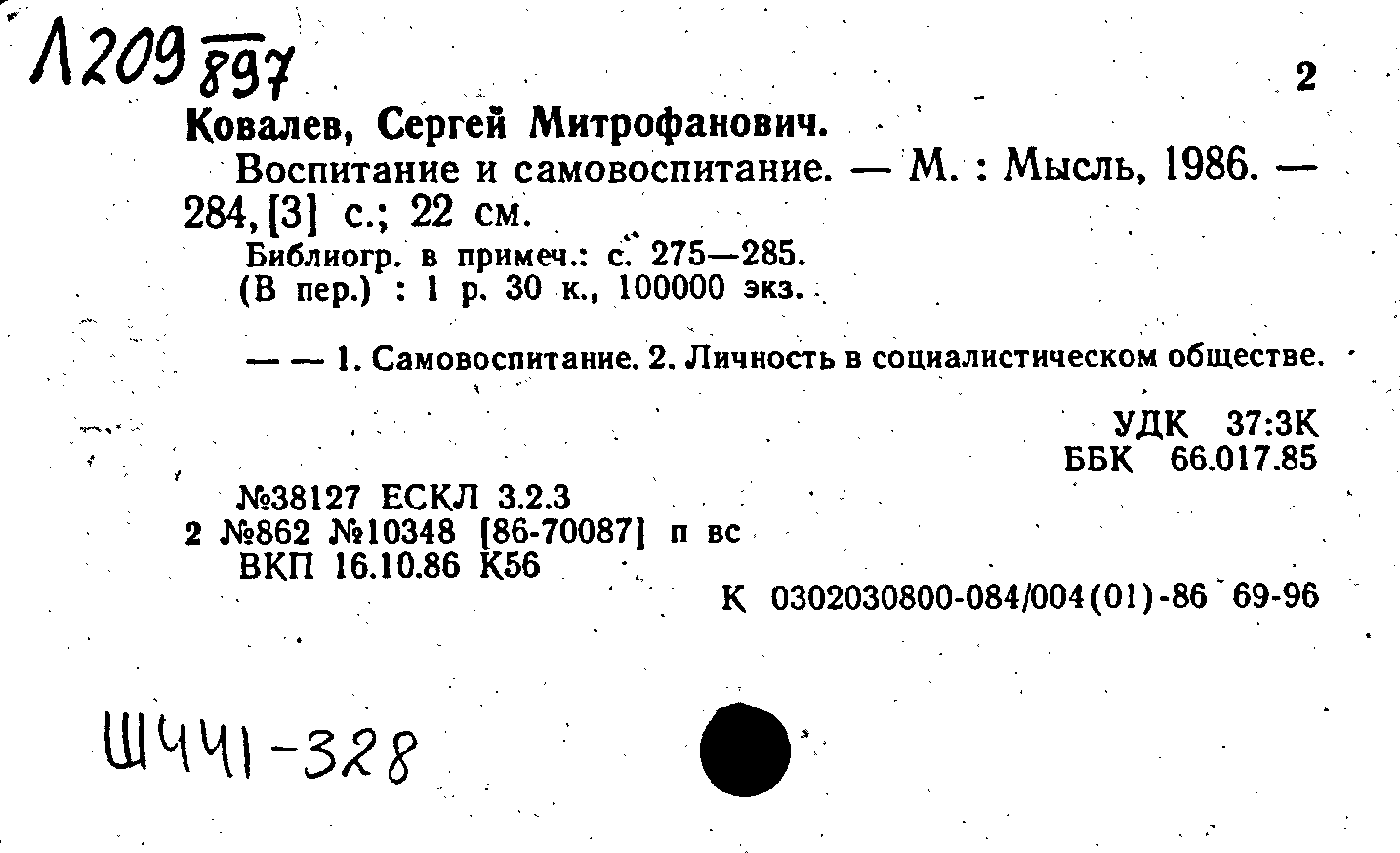 Л209 897

2

Ковалев, Сергей Митрофанович.

Воспитание и самовоспитание. — М. : Мысль, 1986. — 284, [3] с.; 22 см.

Библиогр. в примеч.: с. 275—285.
(В пер.) : 1 р. 30 к., 100000 экз.

— — 1. Самовоспитание. 2. Личность в социалистическом обществе.

УДК 37:3К
ББК 66.017.85

№38127 ЕСКЛ 3.2.3
2 №862 №10348 [86-70087] п вс
ВКП 16.10.86 К56

К 0302030800-084/004(01)-86 69-96

Ш441-328